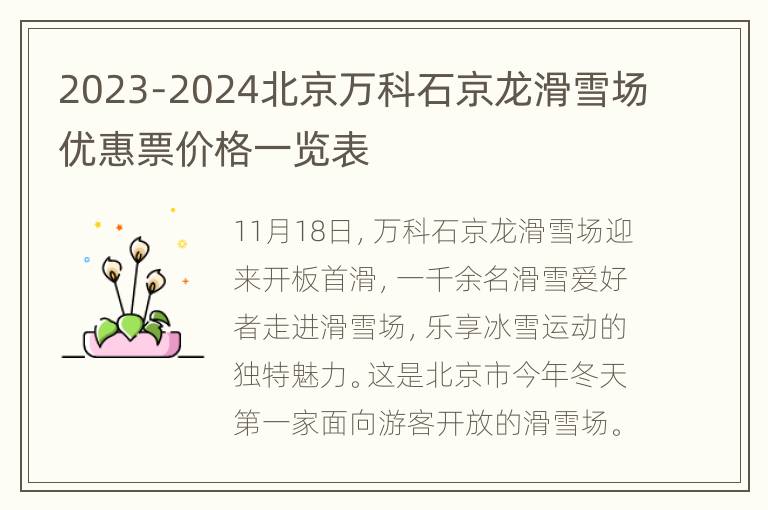 2023-2024北京万科石京龙滑雪场优惠票价格一览表

11月18日, 万科石京龙滑雪场迎来开板首滑, 一千余名滑雪爱好者走进滑雪场, 乐享冰雪运动的独特魅力。这是北京市今年冬天第一家面向游客开放的滑雪场。